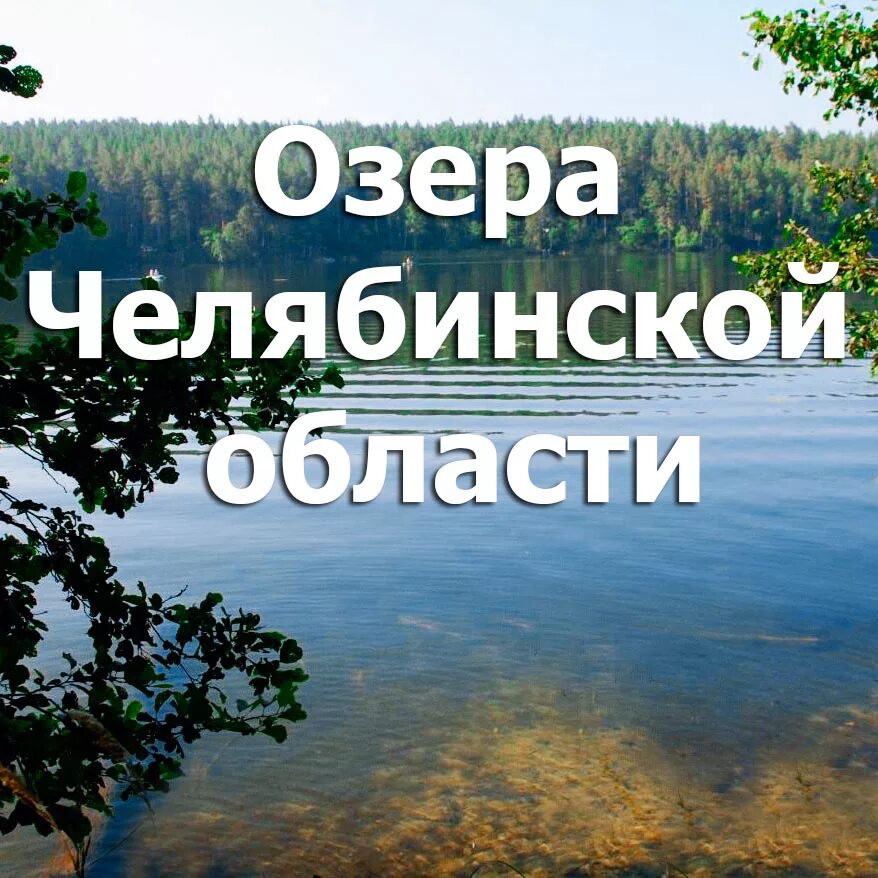 Озера Челябинской области